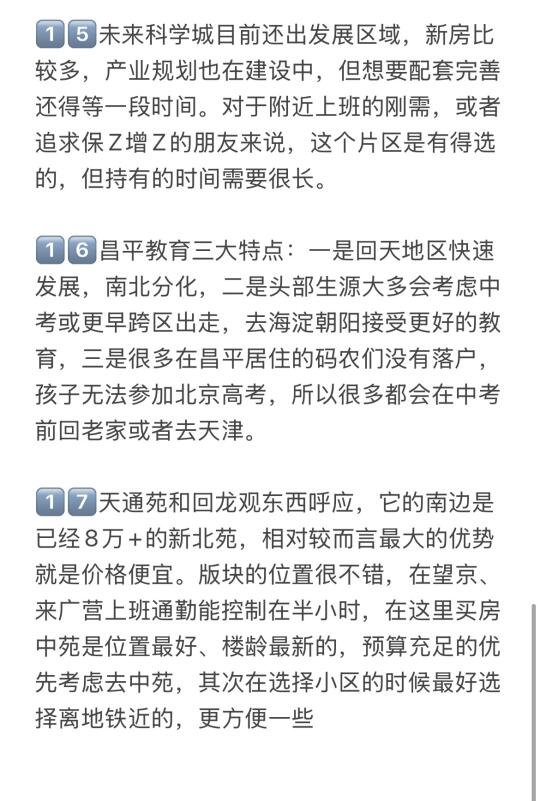 15未来科学城目前还出发展区域，新房比较多，产业规划也在建设中，但想要配套完善还得等一段时间。对于附近上班的刚需，或者追求保Z增Z的朋友来说，这个片区是有得选的，但持有的时间需要很长。

16昌平教育三大特点：一是回天地区快速发展，南北分化，二是头部生源大多会考虑中考或更早跨区出走，去海淀朝阳接受更好的教育，三是很多在昌平居住的码农们没有落户，孩子无法参加北京高考，所以很多都会在中考前回老家或者去天津。

17天通苑和回龙观东西呼应，它的南边是已经8万+的新北苑，相对较而言最大的优势就是价格便宜。版块的位置很不错，在望京、来广营上班通勤能控制在半小时，在这里买房中苑是位置最好、楼龄最新的，预算充足的优先考虑去中苑，其次在选择小区的时候最好选择离地铁近的，更方便一些